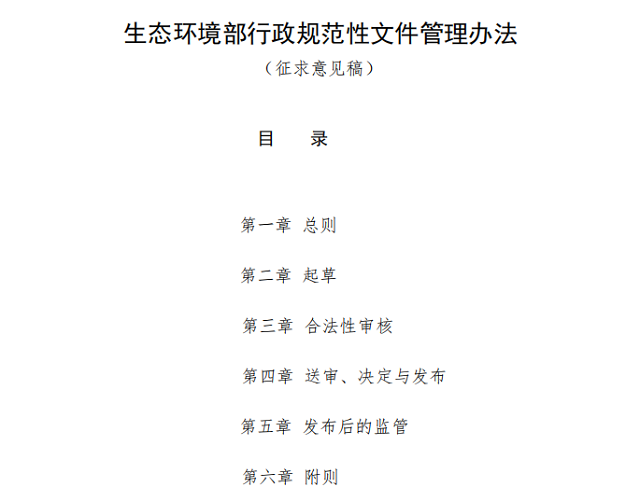 生态环境部行政规范性文件管理办法

（征求意见稿）

目　　录

第一章　总则

第二章　起草

第三章　合法性审核

第四章　送审、决定与发布

第五章　发布后的监管

第六章　附则